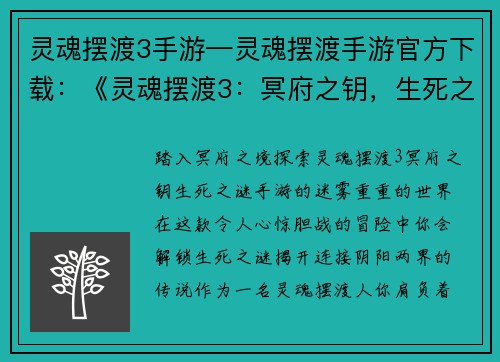 灵魂摆渡3手游—灵魂摆渡手游官方下载：《灵魂摆渡3：冥府之钥，生死之

踏入冥府之境探索灵魂摆渡3冥府之钥生死之谜手游的迷雾重重的世界在这款令人心惊胆战的冒险中你会解锁生死之谜揭开连接阴阳两界的传说作为一名灵魂摆渡人你肩负着